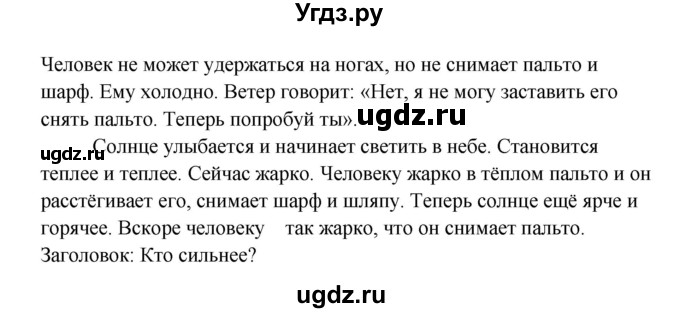 Угдз.ру

Человек не может удержаться на ногах, но не снимает пальто и шарф. Ему холодно. Ветер говорит: «Нет, я не могу заставить его снять пальто. Теперь попробуй ты». ugdz.ru

ugdz.ru Солнце улыбается и начинает светить в небе. Становится теплее и теплее. Сейчас жарко. Человеку жарко в тёплом пальто и он расстёгивает его, снимает шарф и шляпу. Теперь солнце ещё ярче и горячее. Вскоре человеку так жарко, что он снимает пальто.
Заголовок: Кто сильнее?

ugdz.ru